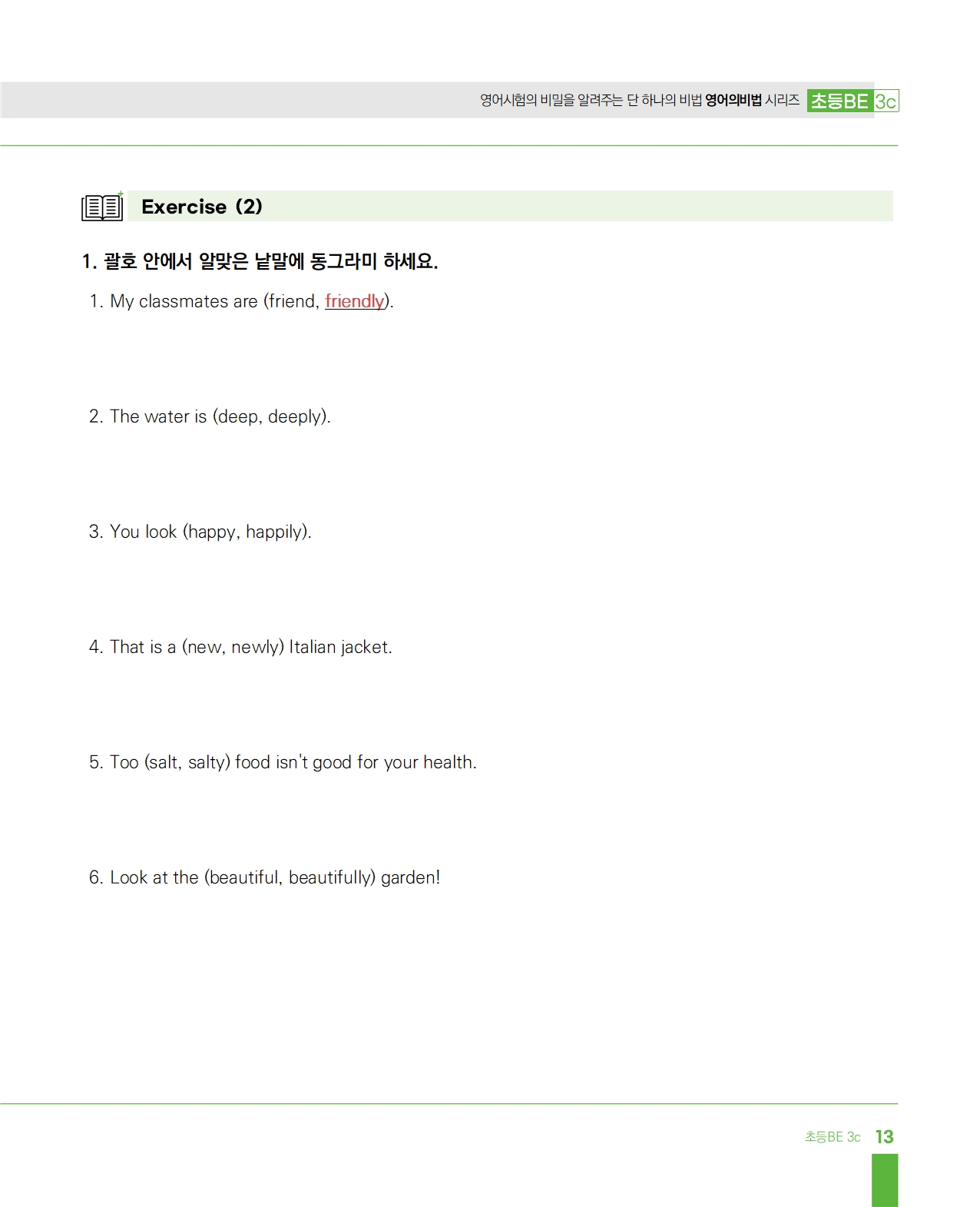 영어시험의 비밀을 알려주는 단 하나의 비법 영어의비법 시리즈 초등BE 3c

Exercise (2)

1. 괄호 안에서 알맞은 낱말에 동그라미 하세요.

1. My classmates are (friend, friendly).

2. The water is (deep, deeply).

3. You look (happy, happily).

4. That is a (new, newly) Italian jacket.

5. Too (salt, salty) food isn't good for your health.

6. Look at the (beautiful, beautifully) garden!

초등BE 3c 13